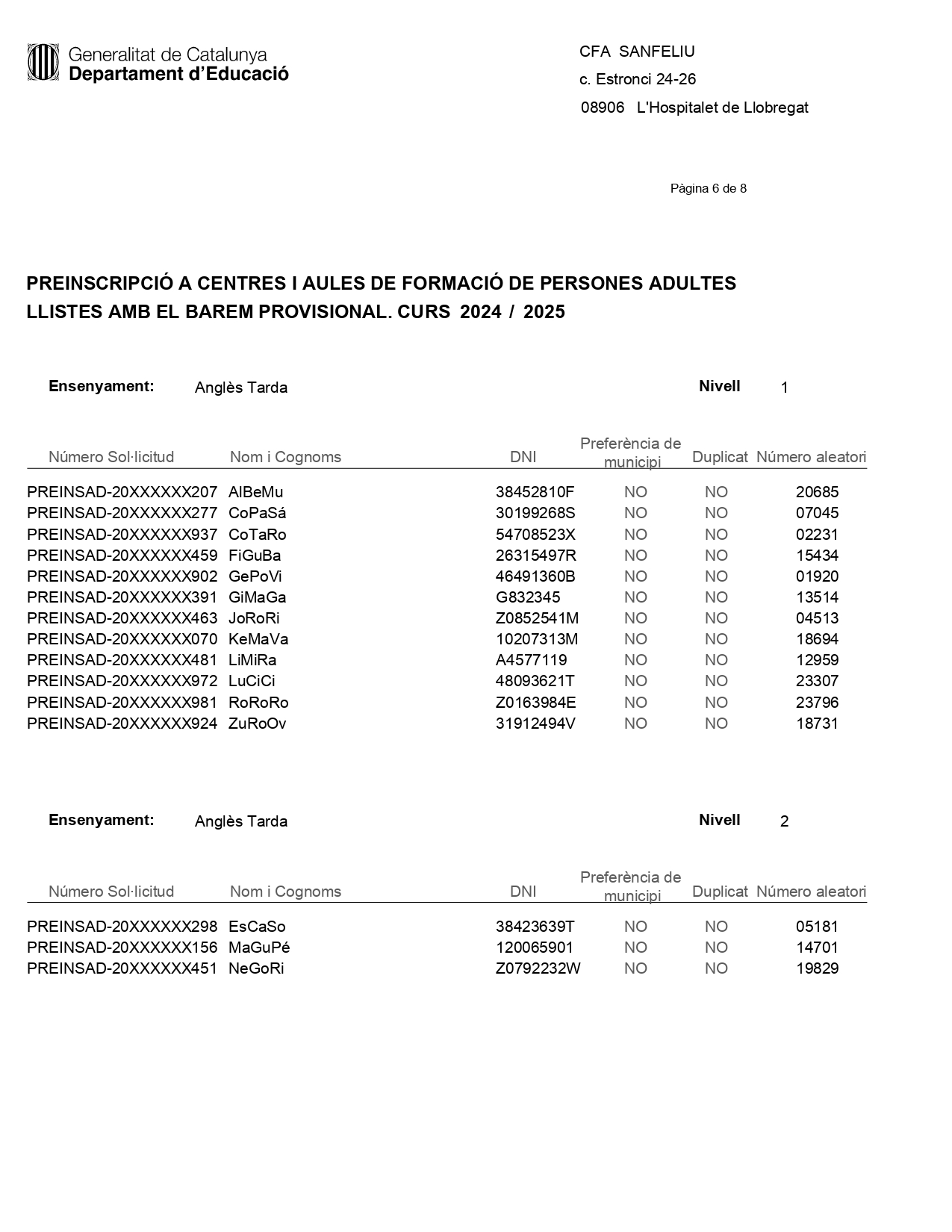 Generalitat de Catalunya
Departament d'Educació

CFA SANFELIU
c. Estronci 24-26
08906 L'Hospitalet de Llobregat

Pàgina 6 de 8

PREINSCRIPCIÓ A CENTRES I AULES DE FORMACIÓ DE PERSONES ADULTES
LLISTES AMB EL BAREM PROVISIONAL. CURS 2024 / 2025

Ensenyament: Anglès Tarda Nivell 1

| Número Sol·licitud | Nom i Cognoms | DNI | Preferència de municipi | Duplicat | Número aleatori |
|---|---|---|---|---|---|
| PREINSAD-20XXXXXX207 | AlBeMu | 38452810F | NO | NO | 20685 |
| PREINSAD-20XXXXXX277 | CoPaSá | 30199268S | NO | NO | 07045 |
| PREINSAD-20XXXXXX937 | CoTaRo | 54708523X | NO | NO | 02231 |
| PREINSAD-20XXXXXX459 | FiGuBa | 26315497R | NO | NO | 15434 |
| PREINSAD-20XXXXXX902 | GePoVi | 46491360B | NO | NO | 01920 |
| PREINSAD-20XXXXXX391 | GiMaGa | G832345 | NO | NO | 13514 |
| PREINSAD-20XXXXXX463 | JoRoRi | Z0852541M | NO | NO | 04513 |
| PREINSAD-20XXXXXX070 | KeMaVa | 10207313M | NO | NO | 18694 |
| PREINSAD-20XXXXXX481 | LiMiRa | A4577119 | NO | NO | 12959 |
| PREINSAD-20XXXXXX972 | LuCiCi | 48093621T | NO | NO | 23307 |
| PREINSAD-20XXXXXX981 | RoRoRo | Z0163984E | NO | NO | 23796 |
| PREINSAD-20XXXXXX924 | ZuRoOv | 31912494V | NO | NO | 18731 |

Ensenyament: Anglès Tarda Nivell 2

| Número Sol·licitud | Nom i Cognoms | DNI | Preferència de municipi | Duplicat | Número aleatori |
|---|---|---|---|---|---|
| PREINSAD-20XXXXXX298 | EsCaSo | 38423639T | NO | NO | 05181 |
| PREINSAD-20XXXXXX156 | MaGuPé | 120065901 | NO | NO | 14701 |
| PREINSAD-20XXXXXX451 | NeGoRi | Z0792232W | NO | NO | 19829 |